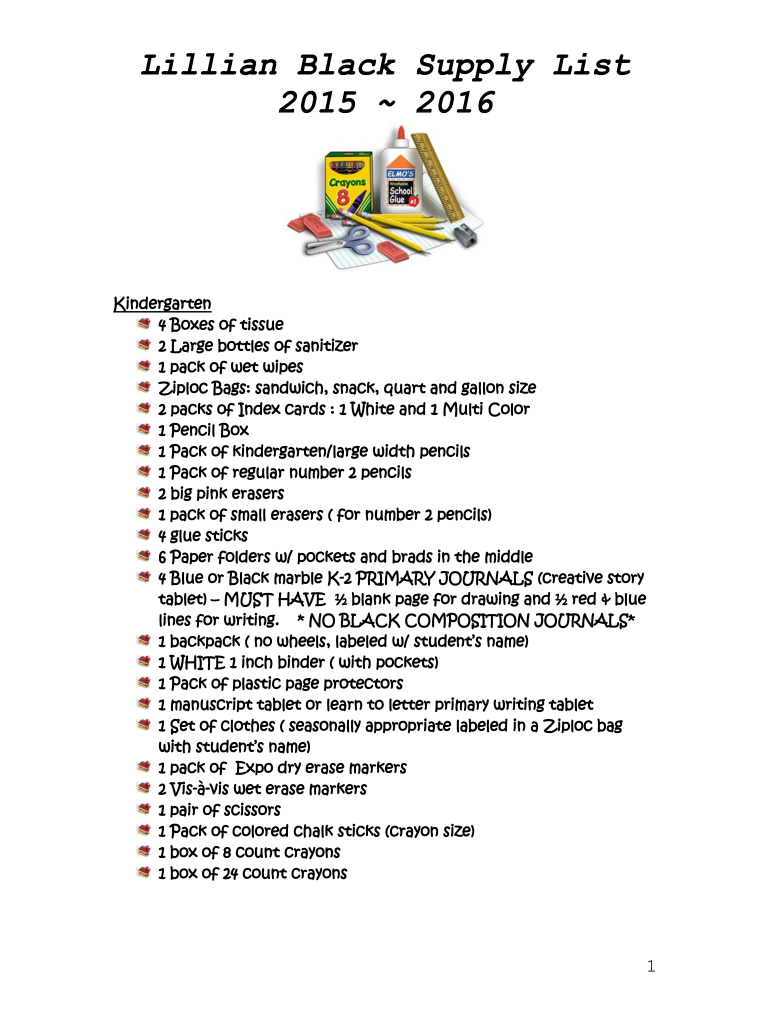 Lillian Black Supply List
2015 ~ 2016

Crayons 8
ELMO'S School Glue

Kindergarten
4 Boxes of tissue
2 Large bottles of sanitizer
1 pack of wet wipes
Ziploc Bags: sandwich, snack, quart and gallon size
2 packs of Index cards : 1 White and 1 Multi Color
1 Pencil Box
1 Pack of kindergarten/large width pencils
1 Pack of regular number 2 pencils
2 big pink erasers
1 pack of small erasers ( for number 2 pencils)
4 glue sticks
6 Paper folders w/ pockets and brads in the middle
4 Blue or Black marble K-2 PRIMARY JOURNALS (creative story tablet) – MUST HAVE ½ blank page for drawing and ½ red & blue lines for writing. * NO BLACK COMPOSITION JOURNALS*
1 backpack ( no wheels, labeled w/ student's name)
1 WHITE 1 inch binder ( with pockets)
1 Pack of plastic page protectors
1 manuscript tablet or learn to letter primary writing tablet
1 Set of clothes ( seasonally appropriate labeled in a Ziploc bag with student's name)
1 pack of Expo dry erase markers
2 Vis-à-vis wet erase markers
1 pair of scissors
1 Pack of colored chalk sticks (crayon size)
1 box of 8 count crayons
1 box of 24 count crayons

1